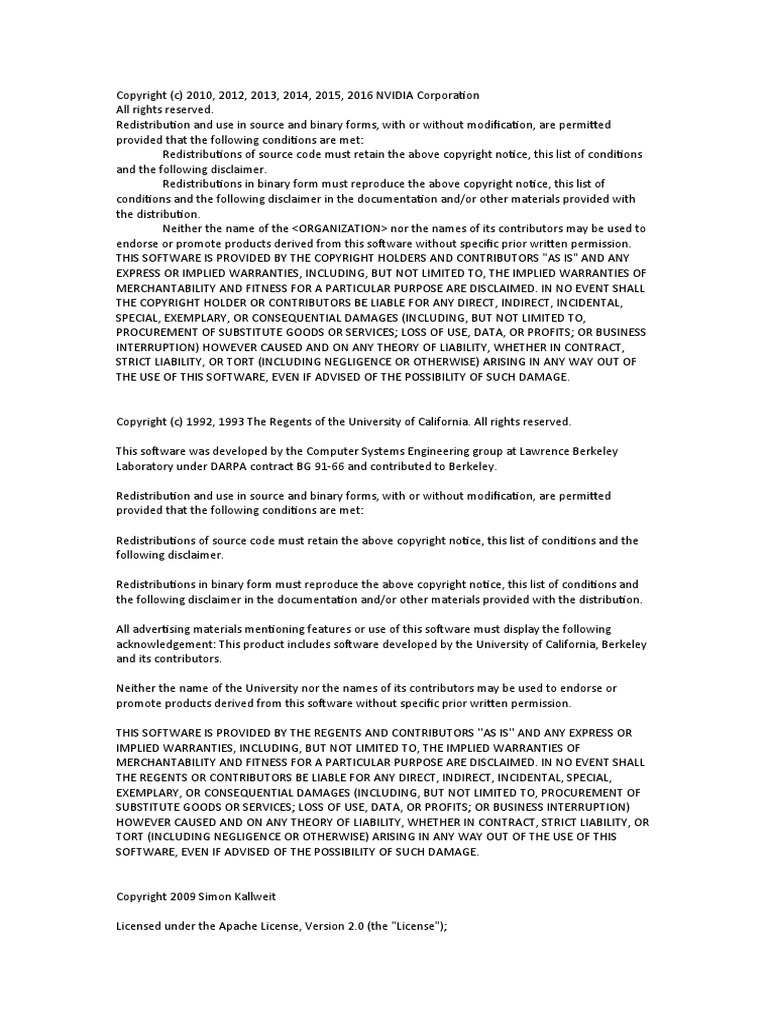 Copyright (c) 2010, 2012, 2013, 2014, 2015, 2016 NVIDIA Corporation
All rights reserved.
Redistribution and use in source and binary forms, with or without modification, are permitted provided that the following conditions are met:

Redistributions of source code must retain the above copyright notice, this list of conditions and the following disclaimer.

Redistributions in binary form must reproduce the above copyright notice, this list of conditions and the following disclaimer in the documentation and/or other materials provided with the distribution.

Neither the name of the <ORGANIZATION> nor the names of its contributors may be used to endorse or promote products derived from this software without specific prior written permission.
THIS SOFTWARE IS PROVIDED BY THE COPYRIGHT HOLDERS AND CONTRIBUTORS "AS IS" AND ANY EXPRESS OR IMPLIED WARRANTIES, INCLUDING, BUT NOT LIMITED TO, THE IMPLIED WARRANTIES OF MERCHANTABILITY AND FITNESS FOR A PARTICULAR PURPOSE ARE DISCLAIMED. IN NO EVENT SHALL THE COPYRIGHT HOLDER OR CONTRIBUTORS BE LIABLE FOR ANY DIRECT, INDIRECT, INCIDENTAL, SPECIAL, EXEMPLARY, OR CONSEQUENTIAL DAMAGES (INCLUDING, BUT NOT LIMITED TO, PROCUREMENT OF SUBSTITUTE GOODS OR SERVICES; LOSS OF USE, DATA, OR PROFITS; OR BUSINESS INTERRUPTION) HOWEVER CAUSED AND ON ANY THEORY OF LIABILITY, WHETHER IN CONTRACT, STRICT LIABILITY, OR TORT (INCLUDING NEGLIGENCE OR OTHERWISE) ARISING IN ANY WAY OUT OF THE USE OF THIS SOFTWARE, EVEN IF ADVISED OF THE POSSIBILITY OF SUCH DAMAGE.

Copyright (c) 1992, 1993 The Regents of the University of California. All rights reserved.

This software was developed by the Computer Systems Engineering group at Lawrence Berkeley Laboratory under DARPA contract BG 91-66 and contributed to Berkeley.

Redistribution and use in source and binary forms, with or without modification, are permitted provided that the following conditions are met:

Redistributions of source code must retain the above copyright notice, this list of conditions and the following disclaimer.

Redistributions in binary form must reproduce the above copyright notice, this list of conditions and the following disclaimer in the documentation and/or other materials provided with the distribution.

All advertising materials mentioning features or use of this software must display the following acknowledgement: This product includes software developed by the University of California, Berkeley and its contributors.

Neither the name of the University nor the names of its contributors may be used to endorse or promote products derived from this software without specific prior written permission.

THIS SOFTWARE IS PROVIDED BY THE REGENTS AND CONTRIBUTORS ''AS IS'' AND ANY EXPRESS OR IMPLIED WARRANTIES, INCLUDING, BUT NOT LIMITED TO, THE IMPLIED WARRANTIES OF MERCHANTABILITY AND FITNESS FOR A PARTICULAR PURPOSE ARE DISCLAIMED. IN NO EVENT SHALL THE REGENTS OR CONTRIBUTORS BE LIABLE FOR ANY DIRECT, INDIRECT, INCIDENTAL, SPECIAL, EXEMPLARY, OR CONSEQUENTIAL DAMAGES (INCLUDING, BUT NOT LIMITED TO, PROCUREMENT OF SUBSTITUTE GOODS OR SERVICES; LOSS OF USE, DATA, OR PROFITS; OR BUSINESS INTERRUPTION) HOWEVER CAUSED AND ON ANY THEORY OF LIABILITY, WHETHER IN CONTRACT, STRICT LIABILITY, OR TORT (INCLUDING NEGLIGENCE OR OTHERWISE) ARISING IN ANY WAY OUT OF THE USE OF THIS SOFTWARE, EVEN IF ADVISED OF THE POSSIBILITY OF SUCH DAMAGE.

Copyright 2009 Simon Kallweit

Licensed under the Apache License, Version 2.0 (the "License");